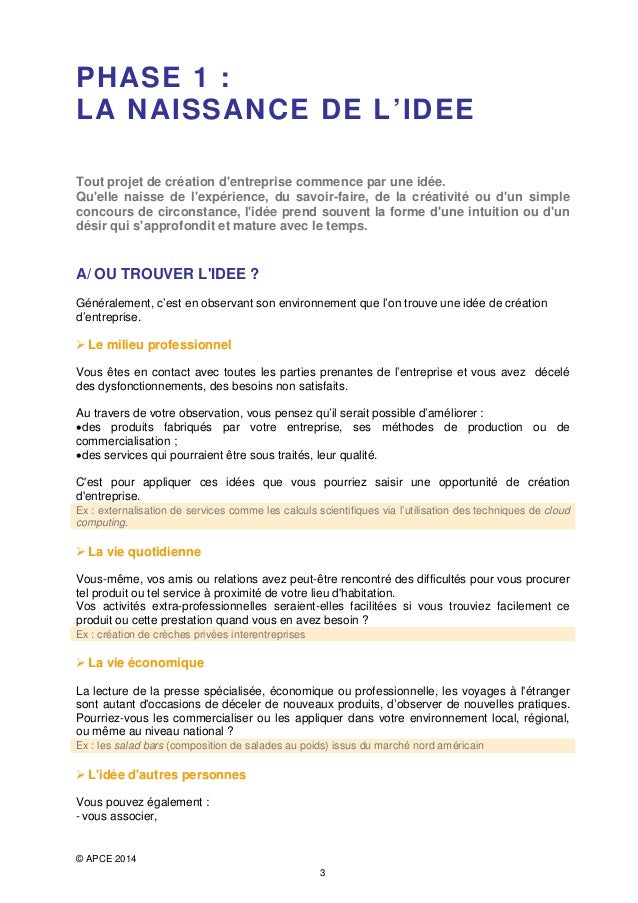 PHASE 1 :
LA NAISSANCE DE L'IDEE

Tout projet de création d'entreprise commence par une idée.
Qu'elle naisse de l'expérience, du savoir-faire, de la créativité ou d'un simple concours de circonstance, l'idée prend souvent la forme d'une intuition ou d'un désir qui s'approfondit et mature avec le temps.

A/ OU TROUVER L'IDEE ?

Généralement, c'est en observant son environnement que l'on trouve une idée de création d'entreprise.

➢ Le milieu professionnel

Vous êtes en contact avec toutes les parties prenantes de l'entreprise et vous avez décelé des dysfonctionnements, des besoins non satisfaits.

Au travers de votre observation, vous pensez qu'il serait possible d'améliorer :
•des produits fabriqués par votre entreprise, ses méthodes de production ou de commercialisation ;
•des services qui pourraient être sous traités, leur qualité.

C'est pour appliquer ces idées que vous pourriez saisir une opportunité de création d'entreprise.
Ex : externalisation de services comme les calculs scientifiques via l'utilisation des techniques de cloud computing.

➢ La vie quotidienne

Vous-même, vos amis ou relations avez peut-être rencontré des difficultés pour vous procurer tel produit ou tel service à proximité de votre lieu d'habitation.
Vos activités extra-professionnelles seraient-elles facilitées si vous trouviez facilement ce produit ou cette prestation quand vous en avez besoin ?
Ex : création de crèches privées interentreprises

➢ La vie économique

La lecture de la presse spécialisée, économique ou professionnelle, les voyages à l'étranger sont autant d'occasions de déceler de nouveaux produits, d'observer de nouvelles pratiques. Pourriez-vous les commercialiser ou les appliquer dans votre environnement local, régional, ou même au niveau national ?
Ex : les salad bars (composition de salades au poids) issus du marché nord américain

➢ L'idée d'autres personnes

Vous pouvez également :
- vous associer,

© APCE 2014

3